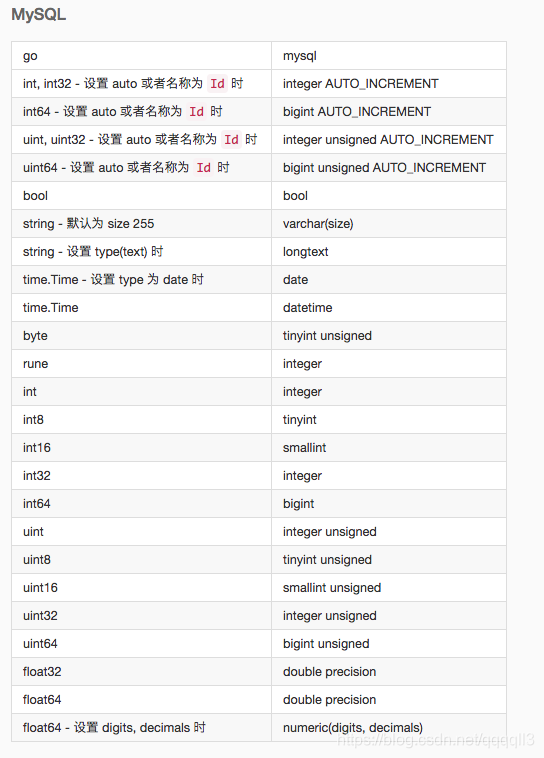 MySQL

| go | mysql |
|---|---|
| int, int32 - 设置 auto 或者名称为 Id 时 | integer AUTO_INCREMENT |
| int64 - 设置 auto 或者名称为 Id 时 | bigint AUTO_INCREMENT |
| uint, uint32 - 设置 auto 或者名称为 Id 时 | integer unsigned AUTO_INCREMENT |
| uint64 - 设置 auto 或者名称为 Id 时 | bigint unsigned AUTO_INCREMENT |
| bool | bool |
| string - 默认为 size 255 | varchar(size) |
| string - 设置 type(text) 时 | longtext |
| time.Time - 设置 type 为 date 时 | date |
| time.Time | datetime |
| byte | tinyint unsigned |
| rune | integer |
| int | integer |
| int8 | tinyint |
| int16 | smallint |
| int32 | integer |
| int64 | bigint |
| uint | integer unsigned |
| uint8 | tinyint unsigned |
| uint16 | smallint unsigned |
| uint32 | integer unsigned |
| uint64 | bigint unsigned |
| float32 | double precision |
| float64 | double precision |
| float64 - 设置 digits, decimals 时 | numeric(digits, decimals) |

https://blog.csdn.net/qqqqll3